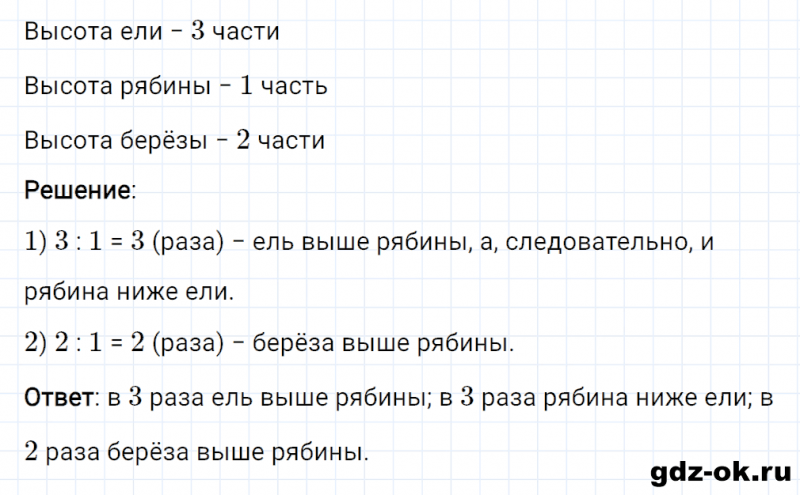 Высота ели – $3$ части

Высота рябины – $1$ часть

Высота берёзы – $2$ части

Решение:

$1)$ $3 : 1 = 3$ (раза) – ель выше рябины, а, следовательно, и рябина ниже ели.

$2)$ $2 : 1 = 2$ (раза) – берёза выше рябины.

Ответ: в $3$ раза ель выше рябины; в $3$ раза рябина ниже ели; в $2$ раза берёза выше рябины.

gdz-ok.ru